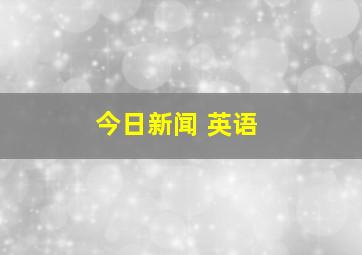 今日新闻 英语